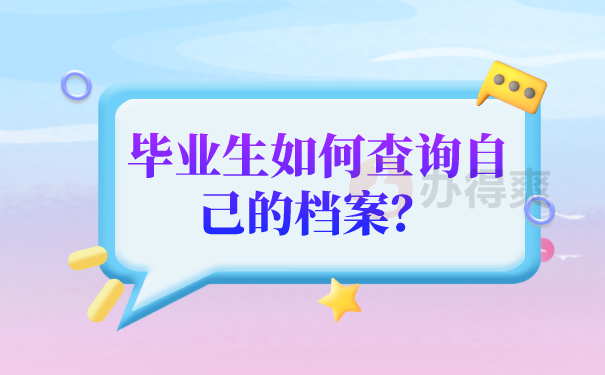 毕业生如何查询自己的档案?

办得爽